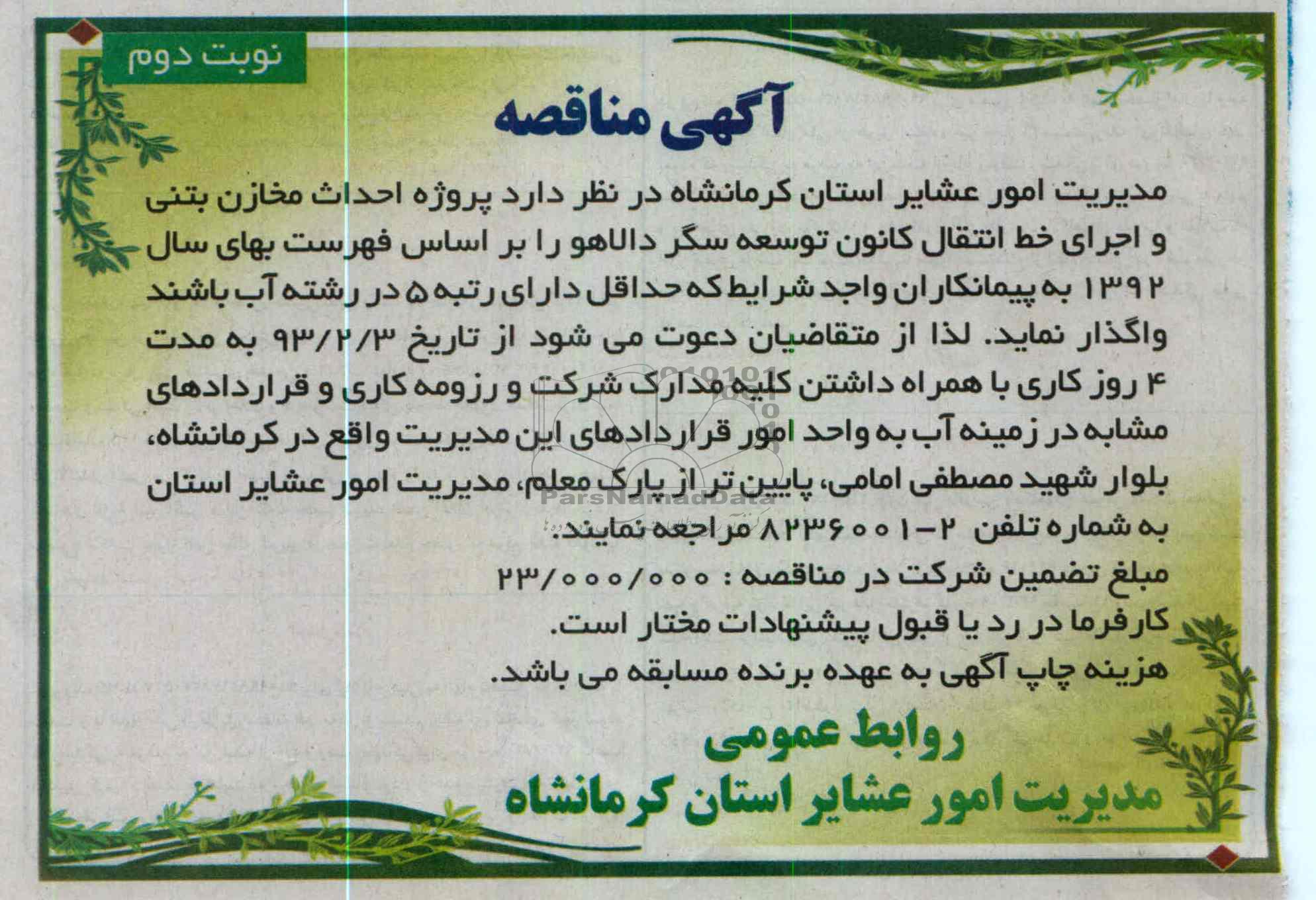 نوبت دوم

آگهی مناقصه

مدیریت امور عشایر استان کرمانشاه در نظر دارد پروژه احداث مخازن بتنی و اجرای خط انتقال کانون توسعه سگر دالاهو را بر اساس فهرست بهای سال ۱۳۹۲ به پیمانکاران واجد شرایط که حداقل دارای رتبه ۵ در رشته آب باشند واگذار نماید. لذا از متقاضیان دعوت می شود از تاریخ ۹۳/۲/۳ به مدت ۴ روز کاری با همراه داشتن کلیه مدارک شرکت و رزومه کاری و قراردادهای مشابه در زمینه آب به واحد امور قراردادهای این مدیریت واقع در کرمانشاه، بلوار شهید مصطفی امامی، پایین تر از پارک معلم، مدیریت امور عشایر استان به شماره تلفن ۲-۸۲۳۶۰۰۱ مراجعه نمایند.
مبلغ تضمین شرکت در مناقصه : ۲۳/۰۰۰/۰۰۰
کارفرما در رد یا قبول پیشنهادات مختار است.
هزینه چاپ آگهی به عهده برنده مسابقه می باشد.

روابط عمومی
مدیریت امور عشایر استان کرمانشاه

ParsNamadData